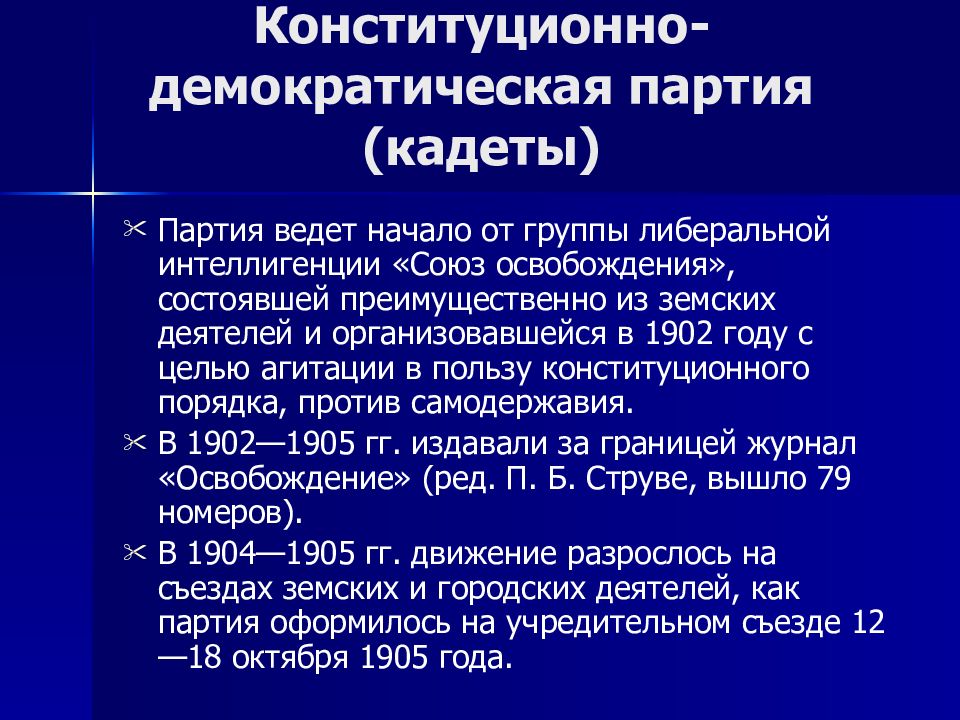 Конституционно-демократическая партия (кадеты)

✂ Партия ведет начало от группы либеральной интеллигенции «Союз освобождения», состоявшей преимущественно из земских деятелей и организовавшейся в 1902 году с целью агитации в пользу конституционного порядка, против самодержавия.

✂ В 1902—1905 гг. издавали за границей журнал «Освобождение» (ред. П. Б. Струве, вышло 79 номеров).

✂ В 1904—1905 гг. движение разрослось на съездах земских и городских деятелей, как партия оформилось на учредительном съезде 12—18 октября 1905 года.